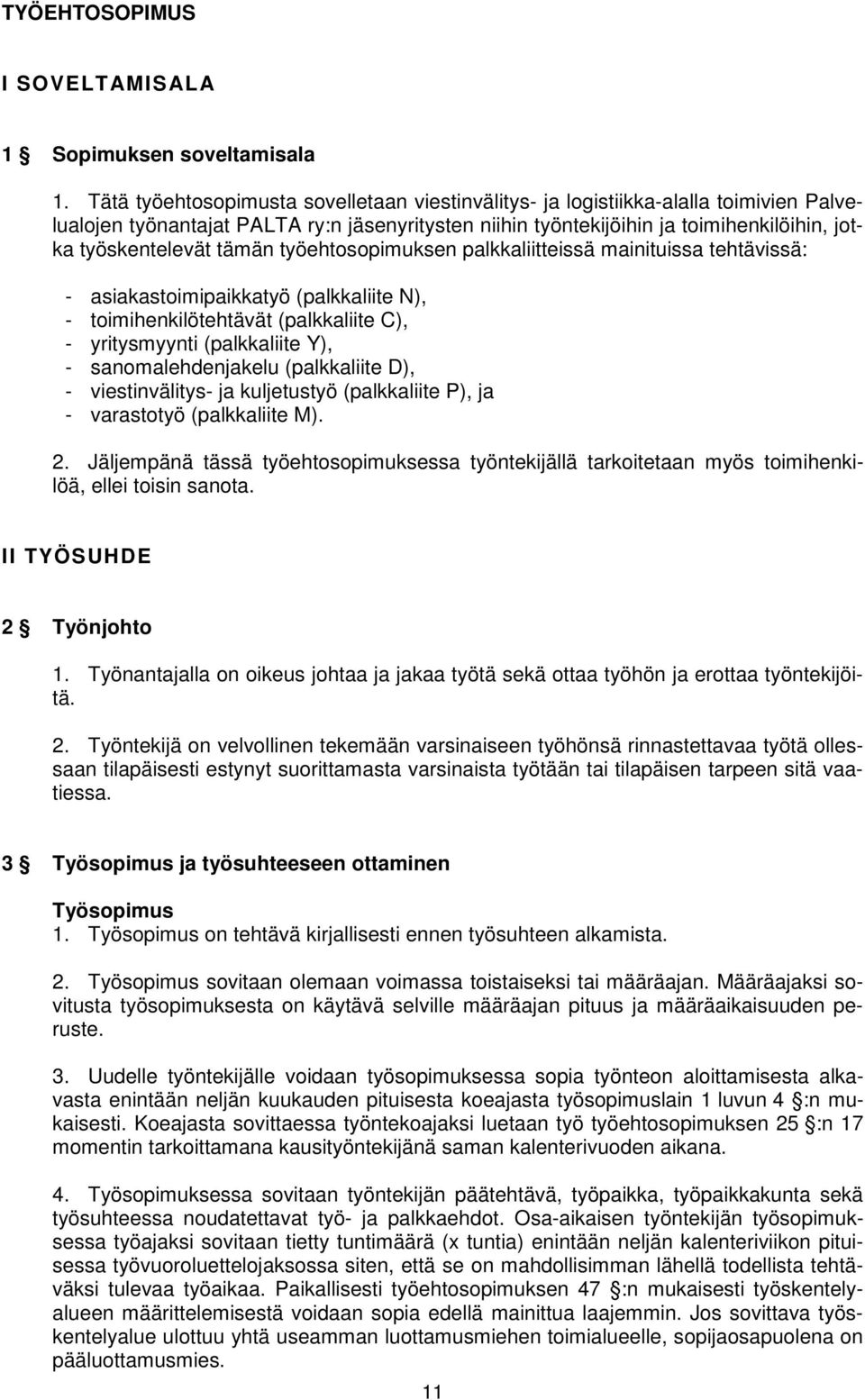 TYÖEHTOSOPIMUS

I SOVELTAMISALA

1 § Sopimuksen soveltamisala

1. Tätä työehtosopimusta sovelletaan viestinvälitys- ja logistiikka-alalla toimivien Palvelualojen työnantajat PALTA ry:n jäsenyritysten niihin työntekijöihin ja toimihenkilöihin, jotka työskentelevät tämän työehtosopimuksen palkkaliitteissä mainituissa tehtävissä:

- asiakastoimipaikkatyö (palkkaliite N),
- toimihenkilötehtävät (palkkaliite C),
- yritysmyynti (palkkaliite Y),
- sanomalehdenjakelu (palkkaliite D),
- viestinvälitys- ja kuljetustyö (palkkaliite P), ja
- varastotyö (palkkaliite M).

2. Jäljempänä tässä työehtosopimuksessa työntekijällä tarkoitetaan myös toimihenkilöä, ellei toisin sanota.

II TYÖSUHDE

2 § Työnjohto

1. Työnantajalla on oikeus johtaa ja jakaa työtä sekä ottaa työhön ja erottaa työntekijöitä.

2. Työntekijä on velvollinen tekemään varsinaiseen työhönsä rinnastettavaa työtä ollessaan tilapäisesti estynyt suorittamasta varsinaista työtään tai tilapäisen tarpeen sitä vaatiessa.

3 § Työsopimus ja työsuhteeseen ottaminen

Työsopimus
1. Työsopimus on tehtävä kirjallisesti ennen työsuhteen alkamista.

2. Työsopimus sovitaan olemaan voimassa toistaiseksi tai määräajan. Määräajaksi sovitusta työsopimuksesta on käytävä selville määräajan pituus ja määräaikaisuuden peruste.

3. Uudelle työntekijälle voidaan työsopimuksessa sopia työnteon aloittamisesta alkavasta enintään neljän kuukauden pituisesta koeajasta työsopimuslain 1 luvun 4 §:n mukaisesti. Koeajasta sovittaessa työntekoajaksi luetaan työ työehtosopimuksen 25 §:n 17 momentin tarkoittamana kausityöntekijänä saman kalenterivuoden aikana.

4. Työsopimuksessa sovitaan työntekijän päätehtävä, työpaikka, työpaikkakunta sekä työsuhteessa noudatettavat työ- ja palkkaehdot. Osa-aikaisen työntekijän työsopimuksessa työajaksi sovitaan tietty tuntimäärä (x tuntia) enintään neljän kalenteriviikon pituisessa työvuoroluettelojaksossa siten, että se on mahdollisimman lähellä todellista tehtäväksi tulevaa työaikaa. Paikallisesti työehtosopimuksen 47 §:n mukaisesti työskentelyalueen määrittelemisestä voidaan sopia edellä mainittua laajemmin. Jos sovittava työskentelyalue ulottuu yhtä useamman luottamusmiehen toimialueelle, sopijaosapuolena on pääluottamusmies.

11